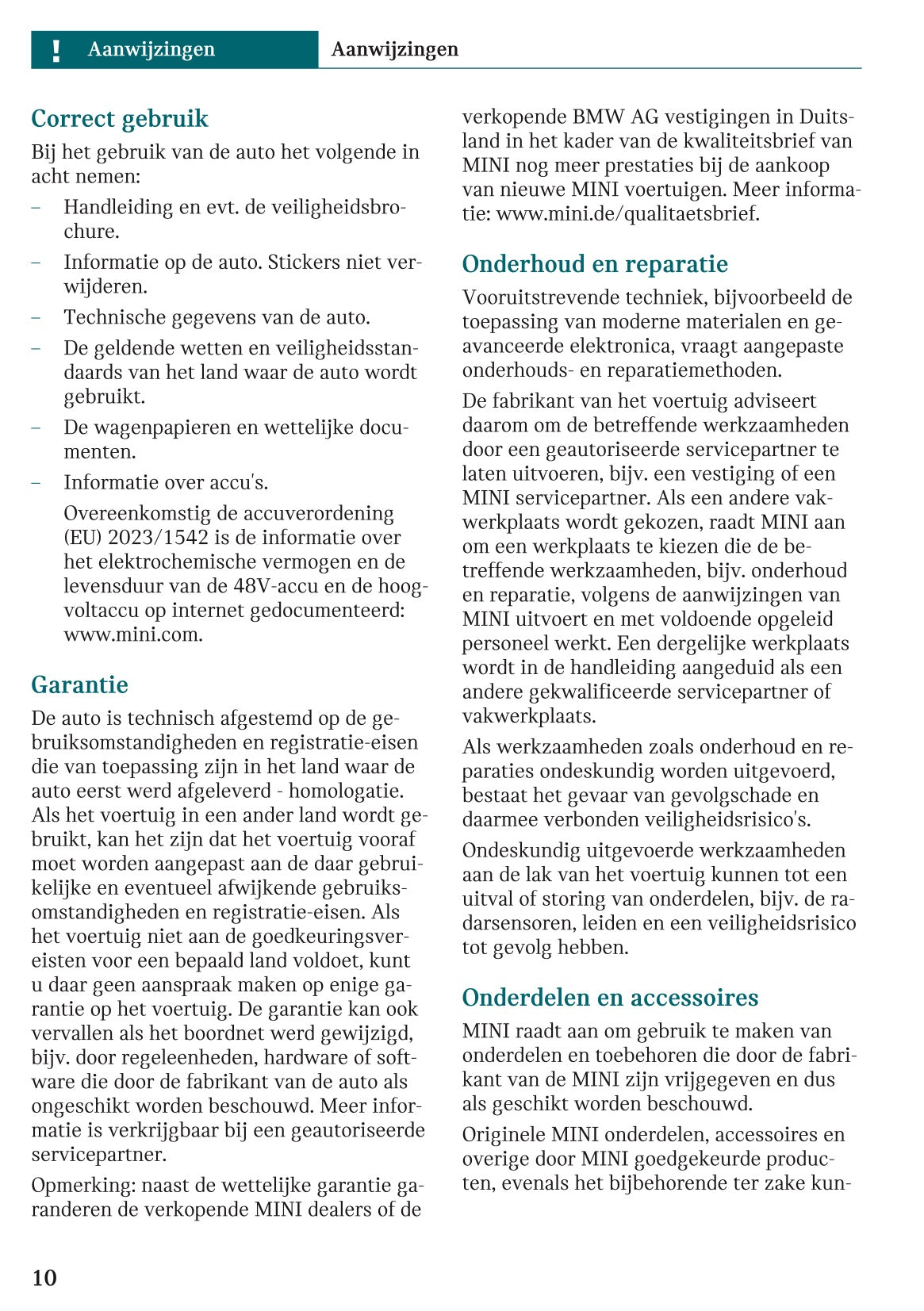 ! Aanwijzingen Aanwijzingen

Correct gebruik

Bij het gebruik van de auto het volgende in acht nemen:

- Handleiding en evt. de veiligheidsbrochure.
- Informatie op de auto. Stickers niet verwijderen.
- Technische gegevens van de auto.
- De geldende wetten en veiligheidsstandaards van het land waar de auto wordt gebruikt.
- De wagenpapieren en wettelijke documenten.
- Informatie over accu's.

Overeenkomstig de accuverordening (EU) 2023/1542 is de informatie over het elektrochemische vermogen en de levensduur van de 48V-accu en de hoogvoltaccu op internet gedocumenteerd: www.mini.com.

Garantie

De auto is technisch afgestemd op de gebruiksomstandigheden en registratie-eisen die van toepassing zijn in het land waar de auto eerst werd afgeleverd - homologatie. Als het voertuig in een ander land wordt gebruikt, kan het zijn dat het voertuig vooraf moet worden aangepast aan de daar gebruikelijke en eventueel afwijkende gebruiksomstandigheden en registratie-eisen. Als het voertuig niet aan de goedkeuringsvereisten voor een bepaald land voldoet, kunt u daar geen aanspraak maken op enige garantie op het voertuig. De garantie kan ook vervallen als het boordnet werd gewijzigd, bijv. door regeleenheden, hardware of software die door de fabrikant van de auto als ongeschikt worden beschouwd. Meer informatie is verkrijgbaar bij een geautoriseerde servicepartner.

Opmerking: naast de wettelijke garantie garanderen de verkopende MINI dealers of de verkopende BMW AG vestigingen in Duitsland in het kader van de kwaliteitsbrief van MINI nog meer prestaties bij de aankoop van nieuwe MINI voertuigen. Meer informatie: www.mini.de/qualitaetsbrief.

Onderhoud en reparatie

Vooruitstrevende techniek, bijvoorbeeld de toepassing van moderne materialen en geavanceerde elektronica, vraagt aangepaste onderhouds- en reparatiemethoden.

De fabrikant van het voertuig adviseert daarom om de betreffende werkzaamheden door een geautoriseerde servicepartner te laten uitvoeren, bijv. een vestiging of een MINI servicepartner. Als een andere vakwerkplaats wordt gekozen, raadt MINI aan om een werkplaats te kiezen die de betreffende werkzaamheden, bijv. onderhoud en reparatie, volgens de aanwijzingen van MINI uitvoert en met voldoende opgeleid personeel werkt. Een dergelijke werkplaats wordt in de handleiding aangeduid als een andere gekwalificeerde servicepartner of vakwerkplaats.

Als werkzaamheden zoals onderhoud en reparaties ondeskundig worden uitgevoerd, bestaat het gevaar van gevolgschade en daarmee verbonden veiligheidsrisico's.

Ondeskundig uitgevoerde werkzaamheden aan de lak van het voertuig kunnen tot een uitval of storing van onderdelen, bijv. de radarsensoren, leiden en een veiligheidsrisico tot gevolg hebben.

Onderdelen en accessoires

MINI raadt aan om gebruik te maken van onderdelen en toebehoren die door de fabrikant van de MINI zijn vrijgegeven en dus als geschikt worden beschouwd.

Originele MINI onderdelen, accessoires en overige door MINI goedgekeurde producten, evenals het bijbehorende ter zake kun-

10